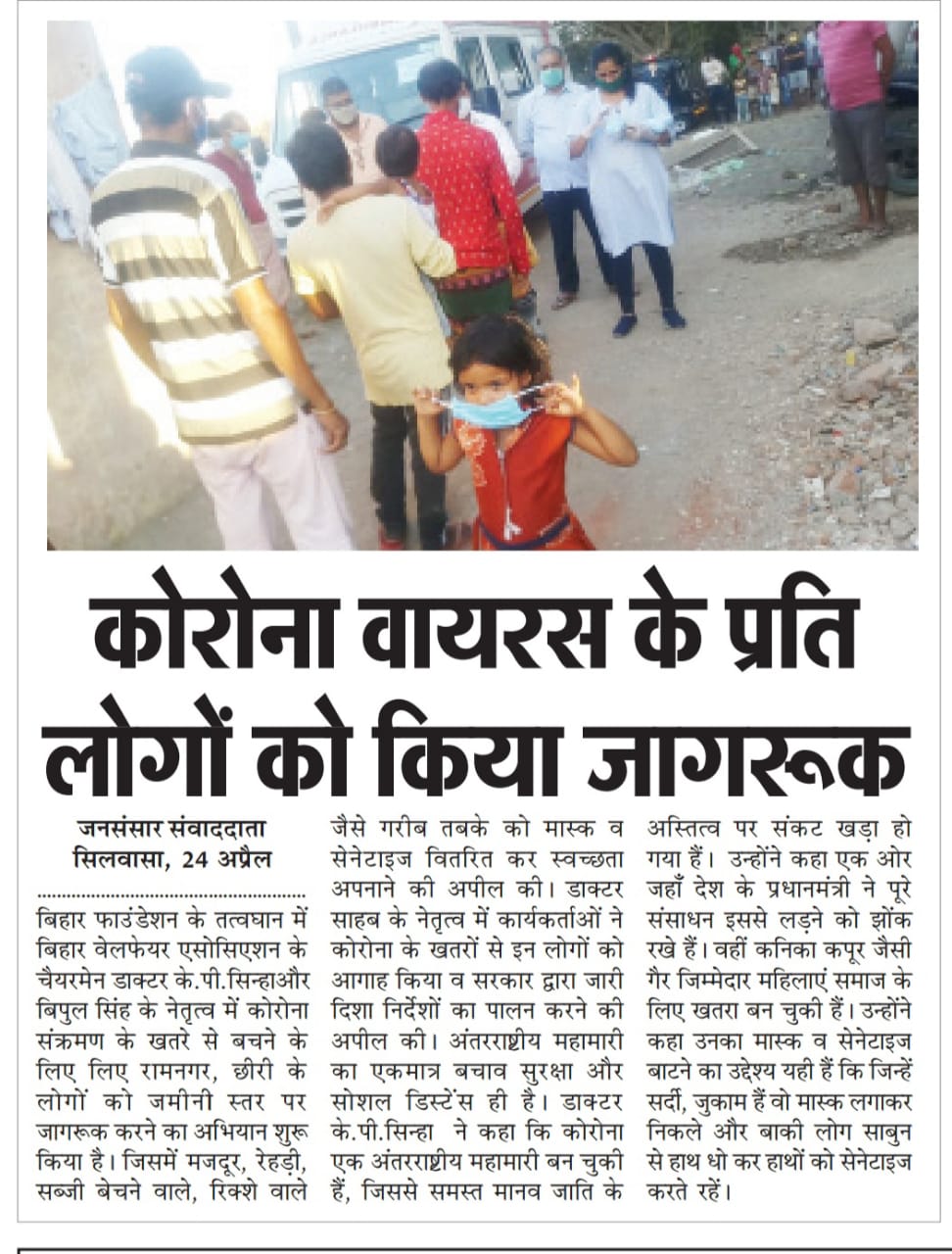 कोरोना वायरस के प्रति लोगों को किया जागरूक

जनसंसार संवाददाता
सिलवासा, 24 अप्रैल

बिहार फाउंडेशन के तत्वधान में बिहार वेलफेयर एसोसिएशन के चैयरमेन डाक्टर के.पी.सिन्हाऔर बिपुल सिंह के नेतृत्व में कोरोना संक्रमण के खतरे से बचने के लिए लिए रामनगर, छीरी के लोगों को जमीनी स्तर पर जागरूक करने का अभियान शुरू किया है। जिसमें मजदूर, रेहड़ी, सब्जी बेचने वाले, रिक्शे वाले जैसे गरीब तबके को मास्क व सेनेटाइज वितरित कर स्वच्छता अपनाने की अपील की। डाक्टर साहब के नेतृत्व में कार्यकर्ताओं ने कोरोना के खतरों से इन लोगों को आगाह किया व सरकार द्वारा जारी दिशा निर्देशों का पालन करने की अपील की। अंतरराष्ट्रीय महामारी का एकमात्र बचाव सुरक्षा और सोशल डिस्टेंस ही है। डाक्टर के.पी.सिन्हा ने कहा कि कोरोना एक अंतरराष्ट्रीय महामारी बन चुकी हैं, जिससे समस्त मानव जाति के अस्तित्व पर संकट खड़ा हो गया हैं। उन्होंने कहा एक ओर जहाँ देश के प्रधानमंत्री ने पूरे संसाधन इससे लड़ने को झोंक रखे हैं। वहीं कनिका कपूर जैसी गैर जिम्मेदार महिलाएं समाज के लिए खतरा बन चुकी हैं। उन्होंने कहा उनका मास्क व सेनेटाइज बाटने का उद्देश्य यही हैं कि जिन्हें सर्दी, जुकाम हैं वो मास्क लगाकर निकले और बाकी लोग साबुन से हाथ धो कर हाथों को सेनेटाइज करते रहें।